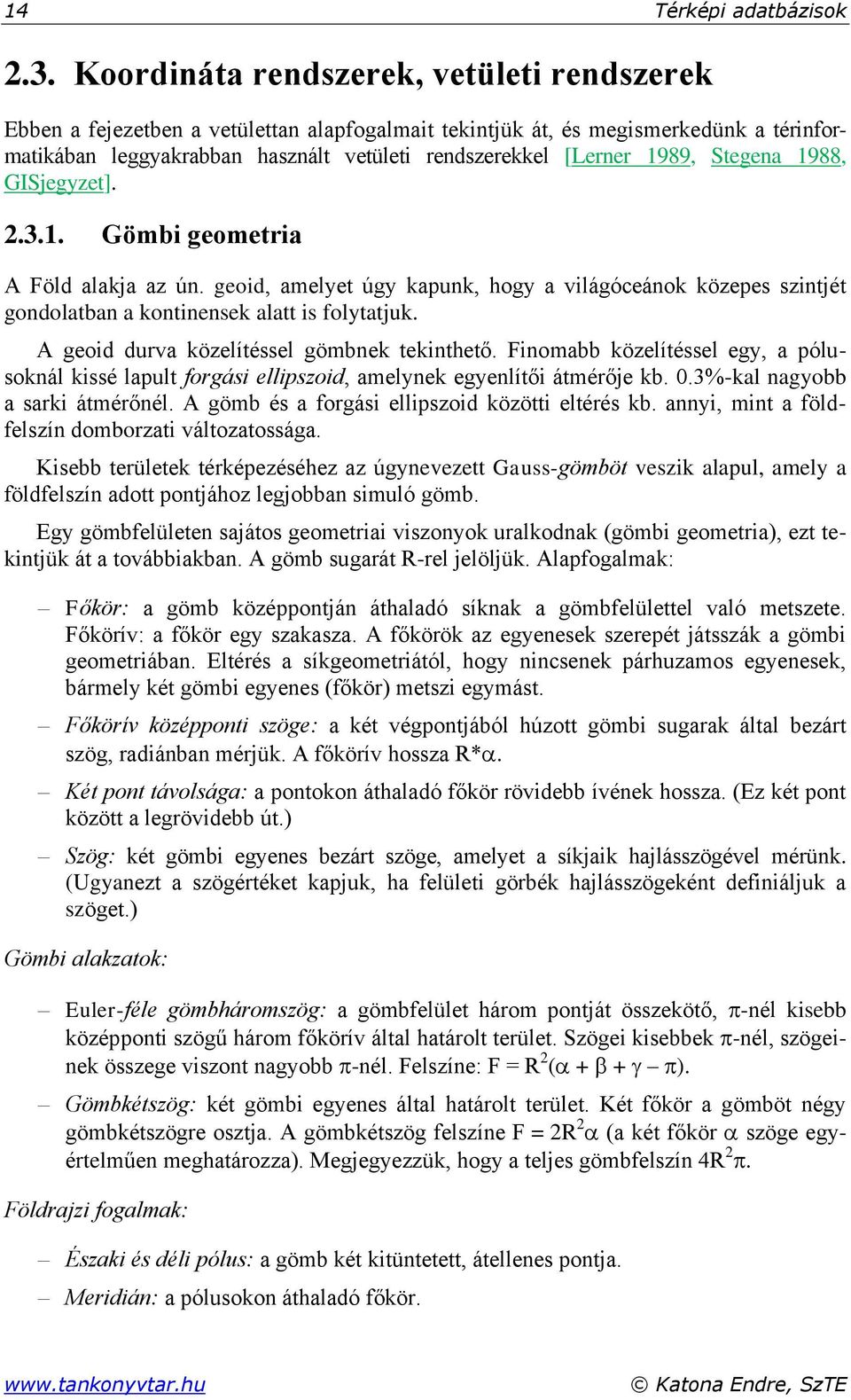 14 Térképi adatbázisok

2.3. Koordináta rendszerek, vetületi rendszerek

Ebben a fejezetben a vetülettan alapfogalmait tekintjük át, és megismerkedünk a térinformatikában leggyakrabban használt vetületi rendszerekkel [Lerner 1989, Stegena 1988, GISjegyzet].

2.3.1. Gömbi geometria

A Föld alakja az ún. geoid, amelyet úgy kapunk, hogy a világóceánok közepes szintjét gondolatban a kontinensek alatt is folytatjuk.

A geoid durva közelítéssel gömbnek tekinthető. Finomabb közelítéssel egy, a pólusoknál kissé lapult forgási ellipszoid, amelynek egyenlítői átmérője kb. 0.3%-kal nagyobb a sarki átmérőnél. A gömb és a forgási ellipszoid közötti eltérés kb. annyi, mint a földfelszín domborzati változatossága.

Kisebb területek térképezéséhez az úgynevezett Gauss-gömböt veszik alapul, amely a földfelszín adott pontjához legjobban simuló gömb.

Egy gömbfelületen sajátos geometriai viszonyok uralkodnak (gömbi geometria), ezt tekintjük át a továbbiakban. A gömb sugarát R-rel jelöljük. Alapfogalmak:

– Főkör: a gömb középpontján áthaladó síknak a gömbfelülettel való metszete. Főkörív: a főkör egy szakasza. A főkörök az egyenesek szerepét játsszák a gömbi geometriában. Eltérés a síkgeometriától, hogy nincsenek párhuzamos egyenesek, bármely két gömbi egyenes (főkör) metszi egymást.

– Főkörív középponti szöge: a két végpontjából húzott gömbi sugarak által bezárt szög, radiánban mérjük. A főkörív hossza $R*\alpha$.

– Két pont távolsága: a pontokon áthaladó főkör rövidebb ívének hossza. (Ez két pont között a legrövidebb út.)

– Szög: két gömbi egyenes bezárt szöge, amelyet a síkjaik hajlásszögével mérünk. (Ugyanezt a szögértéket kapjuk, ha felületi görbék hajlásszögeként definiáljuk a szöget.)

Gömbi alakzatok:

– Euler-féle gömbháromszög: a gömbfelület három pontját összekötő, $\pi$-nél kisebb középponti szögű három főkörív által határolt terület. Szögei kisebbek $\pi$-nél, szögeinek összege viszont nagyobb $\pi$-nél. Felszíne: $F = R^2(\alpha + \beta + \gamma - \pi)$.

– Gömbkétszög: két gömbi egyenes által határolt terület. Két főkör a gömböt négy gömbkétszögre osztja. A gömbkétszög felszíne $F = 2R^2\alpha$ (a két főkör $\alpha$ szöge egyértelműen meghatározza). Megjegyezzük, hogy a teljes gömbfelszín $4R^2\pi$.

Földrajzi fogalmak:

– Északi és déli pólus: a gömb két kitüntetett, átellenes pontja.

– Meridián: a pólusokon áthaladó főkör.

www.tankonyvtar.hu © Katona Endre, SzTE